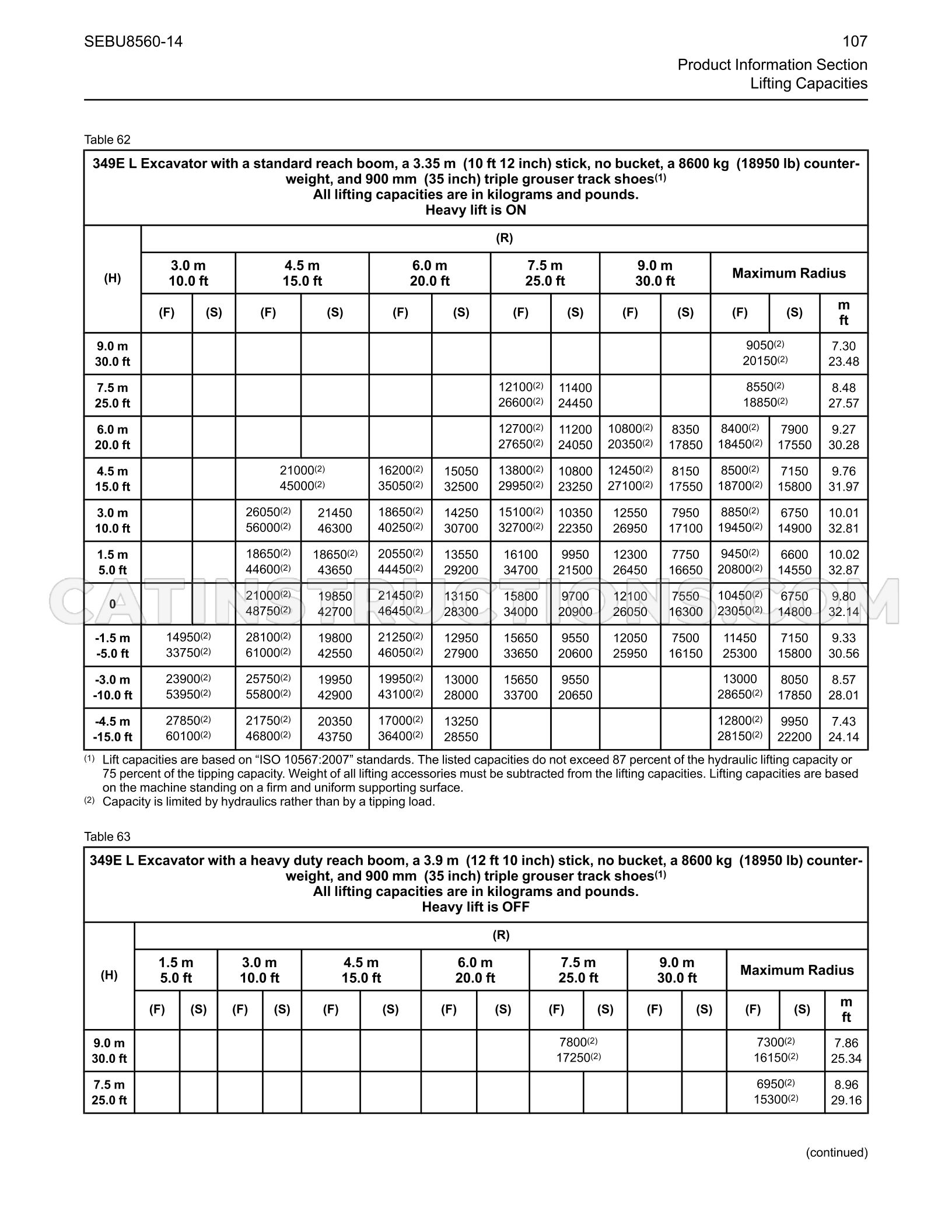 SEBU8560-14

107

Product Information Section
Lifting Capacities

Table 62

| 349E L Excavator with a standard reach boom, a 3.35 m (10 ft 12 inch) stick, no bucket, a 8600 kg (18950 lb) counterweight, and 900 mm (35 inch) triple grouser track shoes$^{(1)}$ All lifting capacities are in kilograms and pounds. Heavy lift is ON | | | | | | | | | | | | | |
|---|---|---|---|---|---|---|---|---|---|---|---|---|---|
| (H) | (R) | | | | | | | | | | | | |
| | 3.0 m 10.0 ft | | 4.5 m 15.0 ft | | 6.0 m 20.0 ft | | 7.5 m 25.0 ft | | 9.0 m 30.0 ft | | Maximum Radius | | |
| | (F) | (S) | (F) | (S) | (F) | (S) | (F) | (S) | (F) | (S) | (F) | (S) | m ft |
| 9.0 m 30.0 ft | | | | | | | | | | | 9050$^{(2)}$ 20150$^{(2)}$ | | 7.30 23.48 |
| 7.5 m 25.0 ft | | | | | | | 12100$^{(2)}$ 26600$^{(2)}$ | 11400 24450 | | | 8550$^{(2)}$ 18850$^{(2)}$ | | 8.48 27.57 |
| 6.0 m 20.0 ft | | | | | | | 12700$^{(2)}$ 27650$^{(2)}$ | 11200 24050 | 10800$^{(2)}$ 20350$^{(2)}$ | 8350 17850 | 8400$^{(2)}$ 18450$^{(2)}$ | 7900 17550 | 9.27 30.28 |
| 4.5 m 15.0 ft | | | 21000$^{(2)}$ 45000$^{(2)}$ | | 16200$^{(2)}$ 35050$^{(2)}$ | 15050 32500 | 13800$^{(2)}$ 29950$^{(2)}$ | 10800 23250 | 12450$^{(2)}$ 27100$^{(2)}$ | 8150 17550 | 8500$^{(2)}$ 18700$^{(2)}$ | 7150 15800 | 9.76 31.97 |
| 3.0 m 10.0 ft | | | 26050$^{(2)}$ 56000$^{(2)}$ | 21450 46300 | 18650$^{(2)}$ 40250$^{(2)}$ | 14250 30700 | 15100$^{(2)}$ 32700$^{(2)}$ | 10350 22350 | 12550 26950 | 7950 17100 | 8850$^{(2)}$ 19450$^{(2)}$ | 6750 14900 | 10.01 32.81 |
| 1.5 m 5.0 ft | | | 18650$^{(2)}$ 44600$^{(2)}$ | 18650$^{(2)}$ 43650 | 20550$^{(2)}$ 44450$^{(2)}$ | 13550 29200 | 16100 34700 | 9950 21500 | 12300 26450 | 7750 16650 | 9450$^{(2)}$ 20800$^{(2)}$ | 6600 14550 | 10.02 32.87 |
| 0 | | | 21000$^{(2)}$ 48750$^{(2)}$ | 19850 42700 | 21450$^{(2)}$ 46450$^{(2)}$ | 13150 28300 | 15800 34000 | 9700 20900 | 12100 26050 | 7550 16300 | 10450$^{(2)}$ 23050$^{(2)}$ | 6750 14800 | 9.80 32.14 |
| -1.5 m -5.0 ft | 14950$^{(2)}$ 33750$^{(2)}$ | | 28100$^{(2)}$ 61000$^{(2)}$ | 19800 42550 | 21250$^{(2)}$ 46050$^{(2)}$ | 12950 27900 | 15650 33650 | 9550 20600 | 12050 25950 | 7500 16150 | 11450 25300 | 7150 15800 | 9.33 30.56 |
| -3.0 m -10.0 ft | 23900$^{(2)}$ 53950$^{(2)}$ | | 25750$^{(2)}$ 55800$^{(2)}$ | 19950 42900 | 19950$^{(2)}$ 43100$^{(2)}$ | 13000 28000 | 15650 33700 | 9550 20650 | | | 13000 28650$^{(2)}$ | 8050 17850 | 8.57 28.01 |
| -4.5 m -15.0 ft | 27850$^{(2)}$ 60100$^{(2)}$ | | 21750$^{(2)}$ 46800$^{(2)}$ | 20350 43750 | 17000$^{(2)}$ 36400$^{(2)}$ | 13250 28550 | | | | | 12800$^{(2)}$ 28150$^{(2)}$ | 9950 22200 | 7.43 24.14 |

$^{(1)}$ Lift capacities are based on "ISO 10567:2007" standards. The listed capacities do not exceed 87 percent of the hydraulic lifting capacity or 75 percent of the tipping capacity. Weight of all lifting accessories must be subtracted from the lifting capacities. Lifting capacities are based on the machine standing on a firm and uniform supporting surface.
$^{(2)}$ Capacity is limited by hydraulics rather than by a tipping load.

Table 63

| 349E L Excavator with a heavy duty reach boom, a 3.9 m (12 ft 10 inch) stick, no bucket, a 8600 kg (18950 lb) counterweight, and 900 mm (35 inch) triple grouser track shoes$^{(1)}$ All lifting capacities are in kilograms and pounds. Heavy lift is OFF | | | | | | | | | | | | | | | |
|---|---|---|---|---|---|---|---|---|---|---|---|---|---|---|---|
| (H) | (R) | | | | | | | | | | | | | | |
| | 1.5 m 5.0 ft | | 3.0 m 10.0 ft | | 4.5 m 15.0 ft | | 6.0 m 20.0 ft | | 7.5 m 25.0 ft | | 9.0 m 30.0 ft | | Maximum Radius | | |
| | (F) | (S) | (F) | (S) | (F) | (S) | (F) | (S) | (F) | (S) | (F) | (S) | (F) | (S) | m ft |
| 9.0 m 30.0 ft | | | | | | | | | 7800$^{(2)}$ 17250$^{(2)}$ | | | | 7300$^{(2)}$ 16150$^{(2)}$ | | 7.86 25.34 |
| 7.5 m 25.0 ft | | | | | | | | | | | | | 6950$^{(2)}$ 15300$^{(2)}$ | | 8.96 29.16 |

(continued)

CATINSTRUCTIONS.COM